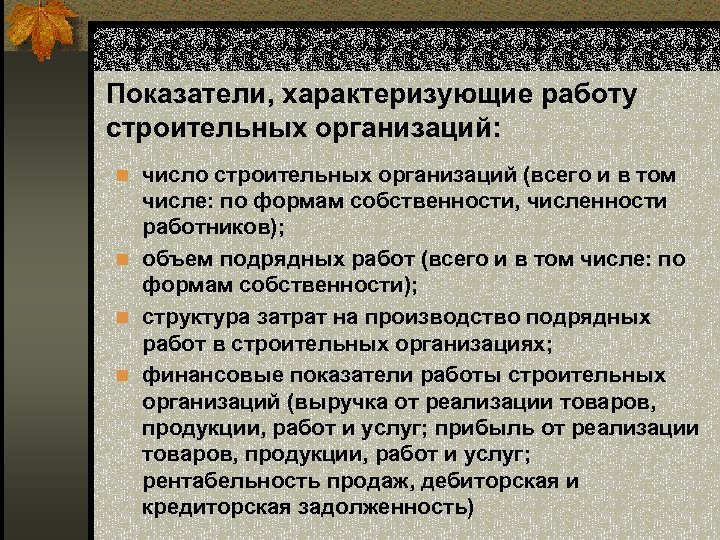 Показатели, характеризующие работу строительных организаций:

число строительных организаций (всего и в том числе: по формам собственности, численности работников);

объем подрядных работ (всего и в том числе: по формам собственности);

структура затрат на производство подрядных работ в строительных организациях;

финансовые показатели работы строительных организаций (выручка от реализации товаров, продукции, работ и услуг; прибыль от реализации товаров, продукции, работ и услуг; рентабельность продаж, дебиторская и кредиторская задолженность)